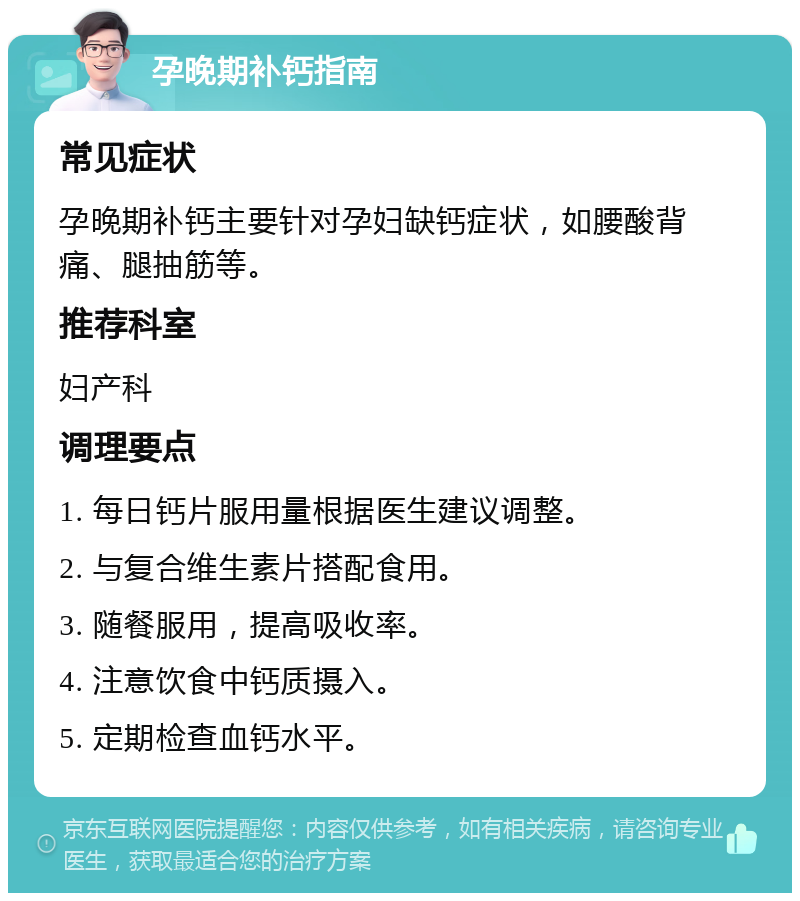 孕晚期补钙指南

常见症状

孕晚期补钙主要针对孕妇缺钙症状，如腰酸背痛、腿抽筋等。

推荐科室

妇产科

调理要点

1. 每日钙片服用量根据医生建议调整。

2. 与复合维生素片搭配食用。

3. 随餐服用，提高吸收率。

4. 注意饮食中钙质摄入。

5. 定期检查血钙水平。

京东互联网医院提醒您：内容仅供参考，如有相关疾病，请咨询专业医生，获取最适合您的治疗方案